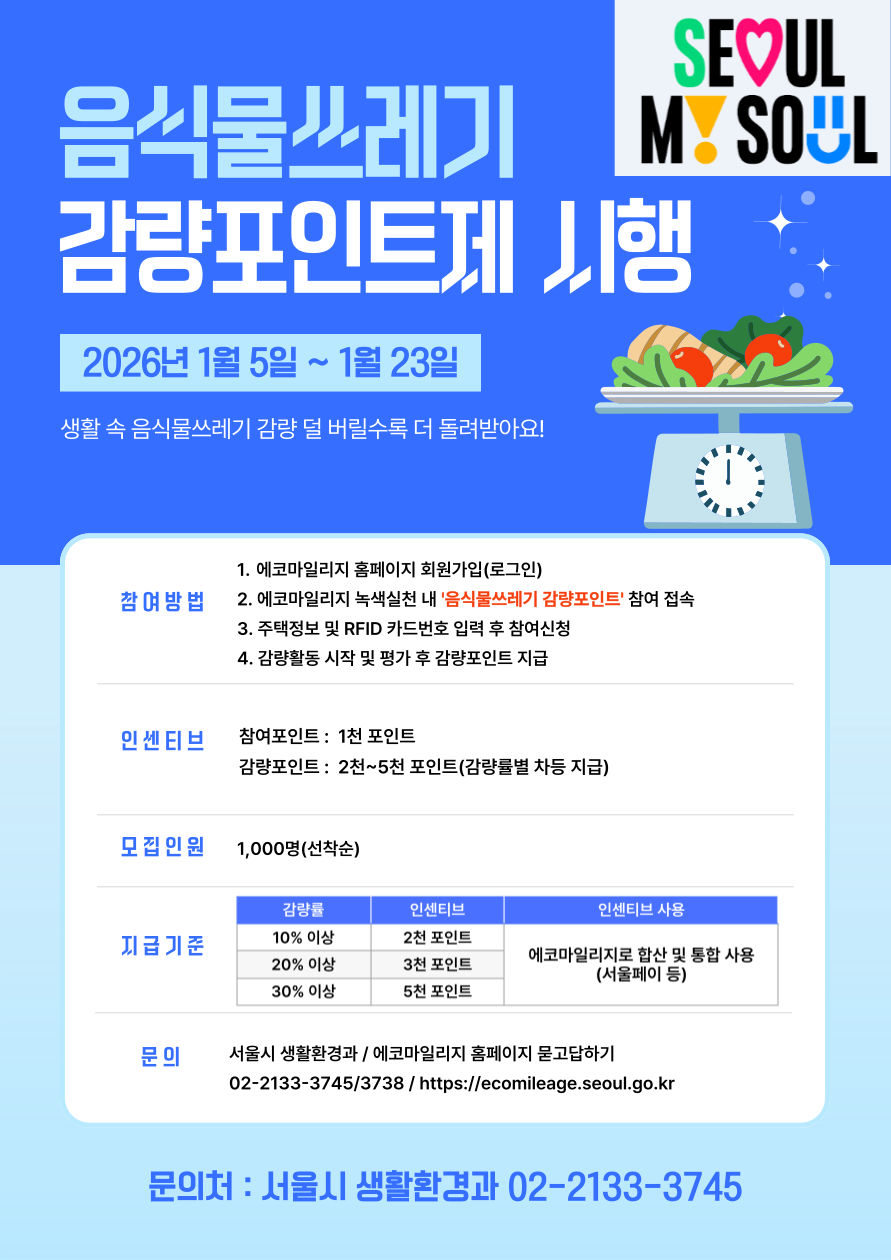 SEOUL MY SOUL

음식물쓰레기

감량포인트제 시행

2026년 1월 5일 ~ 1월 23일

생활 속 음식물쓰레기 감량 덜 버릴수록 더 돌려받아요!

참여방법

1. 에코마일리지 홈페이지 회원가입(로그인)
2. 에코마일리지 녹색실천 내 '음식물쓰레기 감량포인트' 참여 접속
3. 주택정보 및 RFID 카드번호 입력 후 참여신청
4. 감량활동 시작 및 평가 후 감량포인트 지급

인센티브

참여포인트 : 1천 포인트
감량포인트 : 2천~5천 포인트(감량률별 차등 지급)

모집인원

1,000명(선착순)

지급기준

| 감량률 | 인센티브 | 인센티브 사용 |
|---|---|---|
| 10% 이상 | 2천 포인트 | 에코마일리지로 합산 및 통합 사용 (서울페이 등) |
| 20% 이상 | 3천 포인트 | |
| 30% 이상 | 5천 포인트 | |

문의

서울시 생활환경과 / 에코마일리지 홈페이지 묻고답하기
02-2133-3745/3738 / https://ecomileage.seoul.go.kr

문의처 : 서울시 생활환경과 02-2133-3745